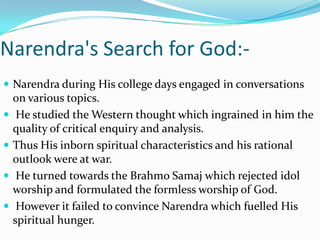 Narendra's Search for God:-

- Narendra during His college days engaged in conversations on various topics.
- He studied the Western thought which ingrained in him the quality of critical enquiry and analysis.
- Thus His inborn spiritual characteristics and his rational outlook were at war.
- He turned towards the Brahmo Samaj which rejected idol worship and formulated the formless worship of God.
- However it failed to convince Narendra which fuelled His spiritual hunger.